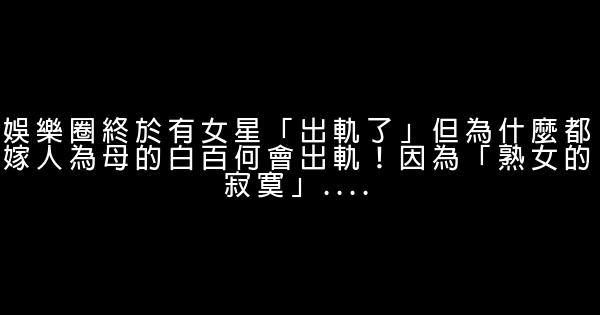 娛樂圈終於有女星「出軌了」但為什麼都嫁人為母的白百何會出軌！因為「熟女的寂寞」....